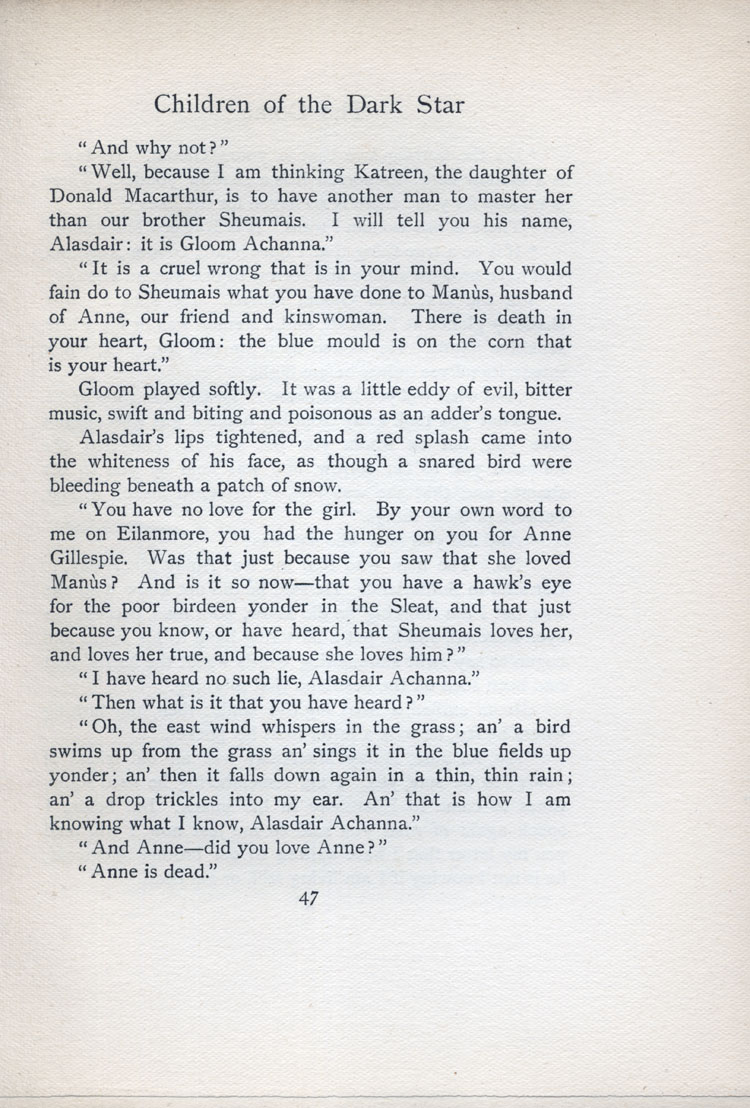 Children of the Dark Star

"And why not?"

"Well, because I am thinking Katreen, the daughter of Donald Macarthur, is to have another man to master her than our brother Sheumais. I will tell you his name, Alasdair: it is Gloom Achanna."

"It is a cruel wrong that is in your mind. You would fain do to Sheumais what you have done to Manùs, husband of Anne, our friend and kinswoman. There is death in your heart, Gloom: the blue mould is on the corn that is your heart."

Gloom played softly. It was a little eddy of evil, bitter music, swift and biting and poisonous as an adder's tongue.

Alasdair's lips tightened, and a red splash came into the whiteness of his face, as though a snared bird were bleeding beneath a patch of snow.

"You have no love for the girl. By your own word to me on Eilanmore, you had the hunger on you for Anne Gillespie. Was that just because you saw that she loved Manùs? And is it so now—that you have a hawk's eye for the poor birdeen yonder in the Sleat, and that just because you know, or have heard, that Sheumais loves her, and loves her true, and because she loves him?"

"I have heard no such lie, Alasdair Achanna."

"Then what is it that you have heard?"

"Oh, the east wind whispers in the grass; an' a bird swims up from the grass an' sings it in the blue fields up yonder; an' then it falls down again in a thin, thin rain; an' a drop trickles into my ear. An' that is how I am knowing what I know, Alasdair Achanna."

"And Anne—did you love Anne?"

"Anne is dead."

47